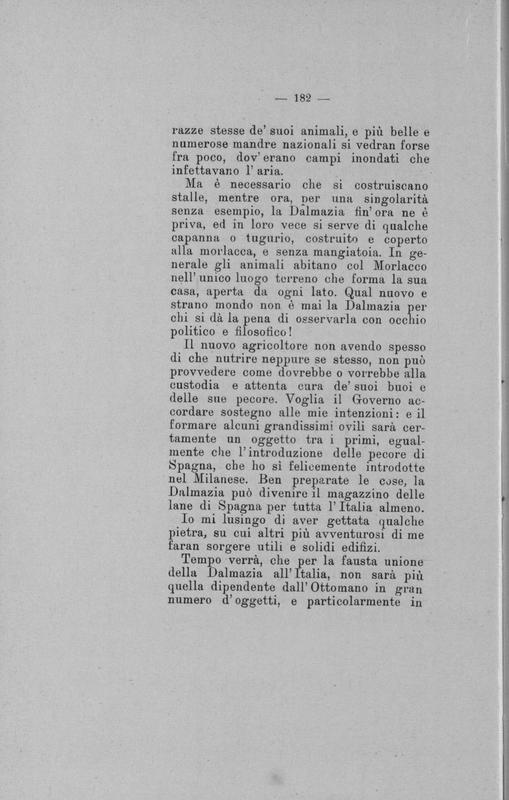 — 182 —

razze stesse de' suoi animali, e più belle e numerose mandre nazionali si vedran forse fra poco, dov'erano campi inondati che infettavano l'aria.

Ma è necessario che si costruiscano stalle, mentre ora, per una singolarità senza esempio, la Dalmazia fin'ora ne è priva, ed in loro vece si serve di qualche capanna o tugurio, costruito e coperto alla morlacca, e senza mangiatoia. In generale gli animali abitano col Morlacco nell'unico luogo terreno che forma la sua casa, aperta da ogni lato. Qual nuovo e strano mondo non è mai la Dalmazia per chi si dà la pena di osservarla con occhio politico e filosofico!

Il nuovo agricoltore non avendo spesso di che nutrire neppure se stesso, non può provvedere come dovrebbe o vorrebbe alla custodia e attenta cura de' suoi buoi e delle sue pecore. Voglia il Governo accordare sostegno alle mie intenzioni: e il formare alcuni grandissimi ovili sarà certamente un oggetto tra i primi, egualmente che l'introduzione delle pecore di Spagna, che ho sì felicemente introdotte nel Milanese. Ben preparate le cose, la Dalmazia può divenire il magazzino delle lane di Spagna per tutta l'Italia almeno.

Io mi lusingo di aver gettata qualche pietra, su cui altri più avventurosi di me faran sorgere utili e solidi edifizi.

Tempo verrà, che per la fausta unione della Dalmazia all'Italia, non sarà più quella dipendente dall'Ottomano in gran numero d'oggetti, e particolarmente in